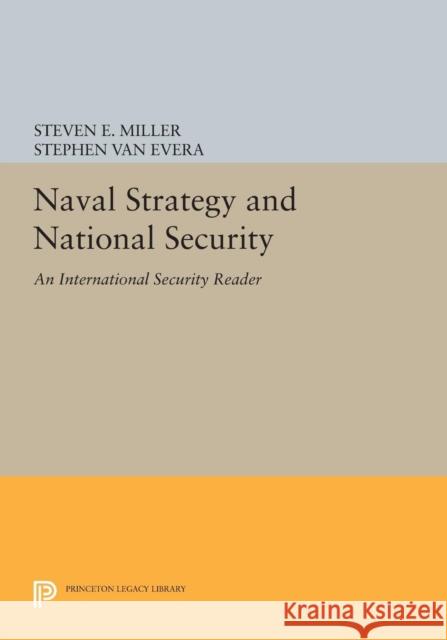 STEVEN E. MILLER
STEPHEN VAN EVERA

Naval Strategy and National Security

An International Security Reader

PRINCETON LEGACY LIBRARY